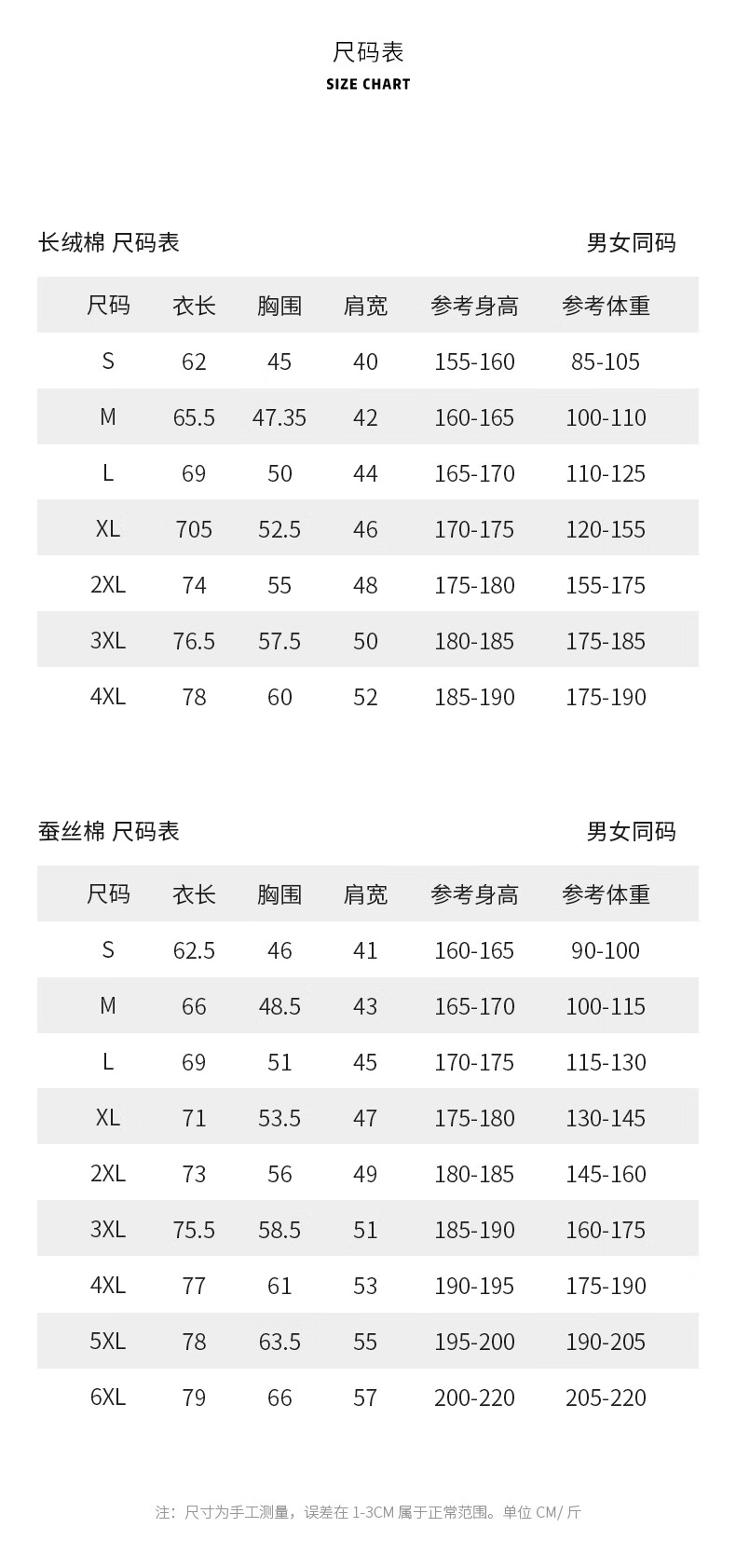 尺码表
SIZE CHART

长绒棉 尺码表

男女同码

| 尺码 | 衣长 | 胸围 | 肩宽 | 参考身高 | 参考体重 |
|---|---|---|---|---|---|
| S | 62 | 45 | 40 | 155-160 | 85-105 |
| M | 65.5 | 47.35 | 42 | 160-165 | 100-110 |
| L | 69 | 50 | 44 | 165-170 | 110-125 |
| XL | 705 | 52.5 | 46 | 170-175 | 120-155 |
| 2XL | 74 | 55 | 48 | 175-180 | 155-175 |
| 3XL | 76.5 | 57.5 | 50 | 180-185 | 175-185 |
| 4XL | 78 | 60 | 52 | 185-190 | 175-190 |

蚕丝棉 尺码表

男女同码

| 尺码 | 衣长 | 胸围 | 肩宽 | 参考身高 | 参考体重 |
|---|---|---|---|---|---|
| S | 62.5 | 46 | 41 | 160-165 | 90-100 |
| M | 66 | 48.5 | 43 | 165-170 | 100-115 |
| L | 69 | 51 | 45 | 170-175 | 115-130 |
| XL | 71 | 53.5 | 47 | 175-180 | 130-145 |
| 2XL | 73 | 56 | 49 | 180-185 | 145-160 |
| 3XL | 75.5 | 58.5 | 51 | 185-190 | 160-175 |
| 4XL | 77 | 61 | 53 | 190-195 | 175-190 |
| 5XL | 78 | 63.5 | 55 | 195-200 | 190-205 |
| 6XL | 79 | 66 | 57 | 200-220 | 205-220 |

注：尺寸为手工测量，误差在 1-3CM 属于正常范围。单位 CM/ 斤